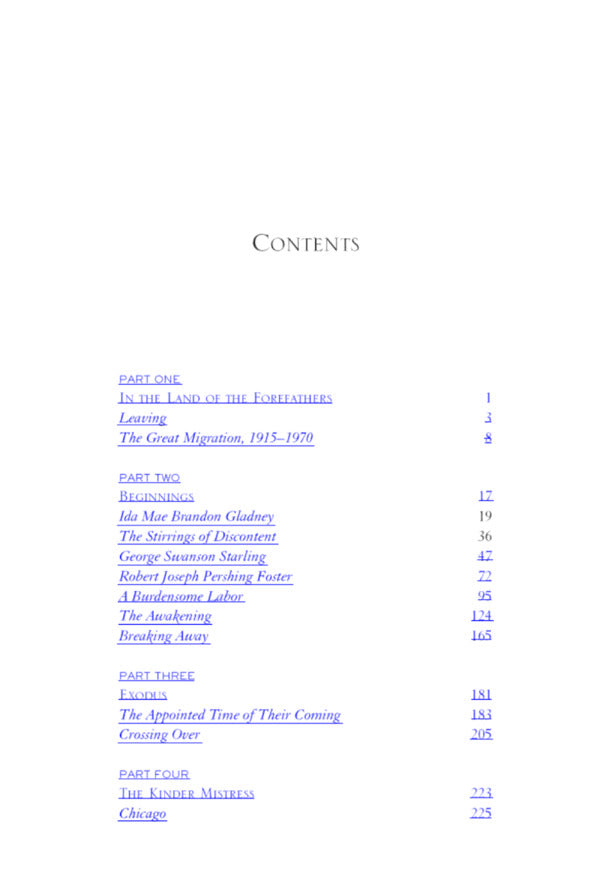 CONTENTS

PART ONE
IN THE LAND OF THE FOREFATHERS 1
Leaving 3
The Great Migration, 1915–1970 8

PART TWO
BEGINNINGS 17
Ida Mae Brandon Gladney 19
The Stirrings of Discontent 36
George Swanson Starling 47
Robert Joseph Pershing Foster 72
A Burdensome Labor 95
The Awakening 124
Breaking Away 165

PART THREE
EXODUS 181
The Appointed Time of Their Coming 183
Crossing Over 205

PART FOUR
THE KINDER MISTRESS 223
Chicago 225